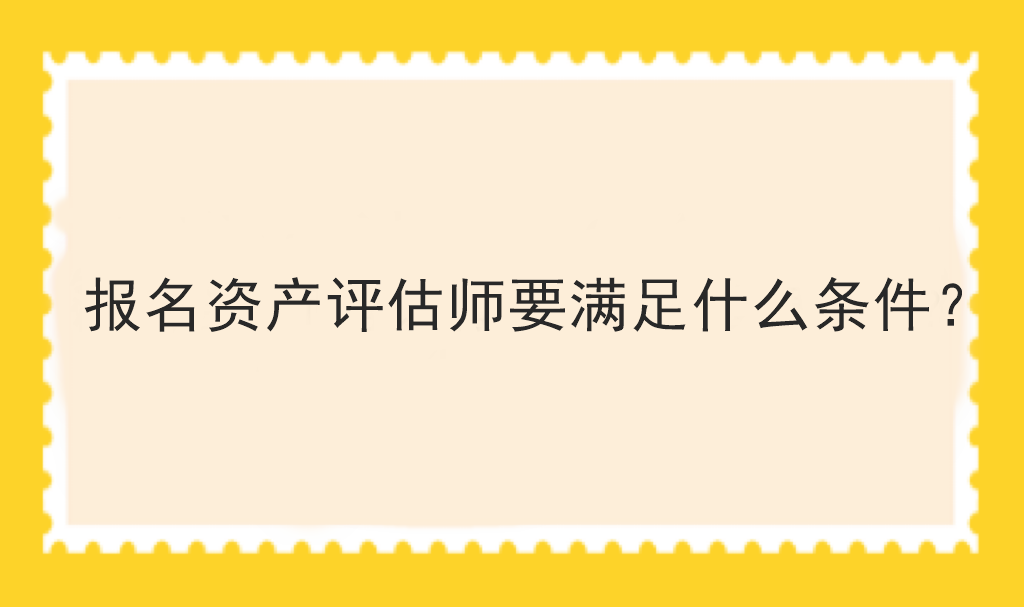 报名资产评估师要满足什么条件？